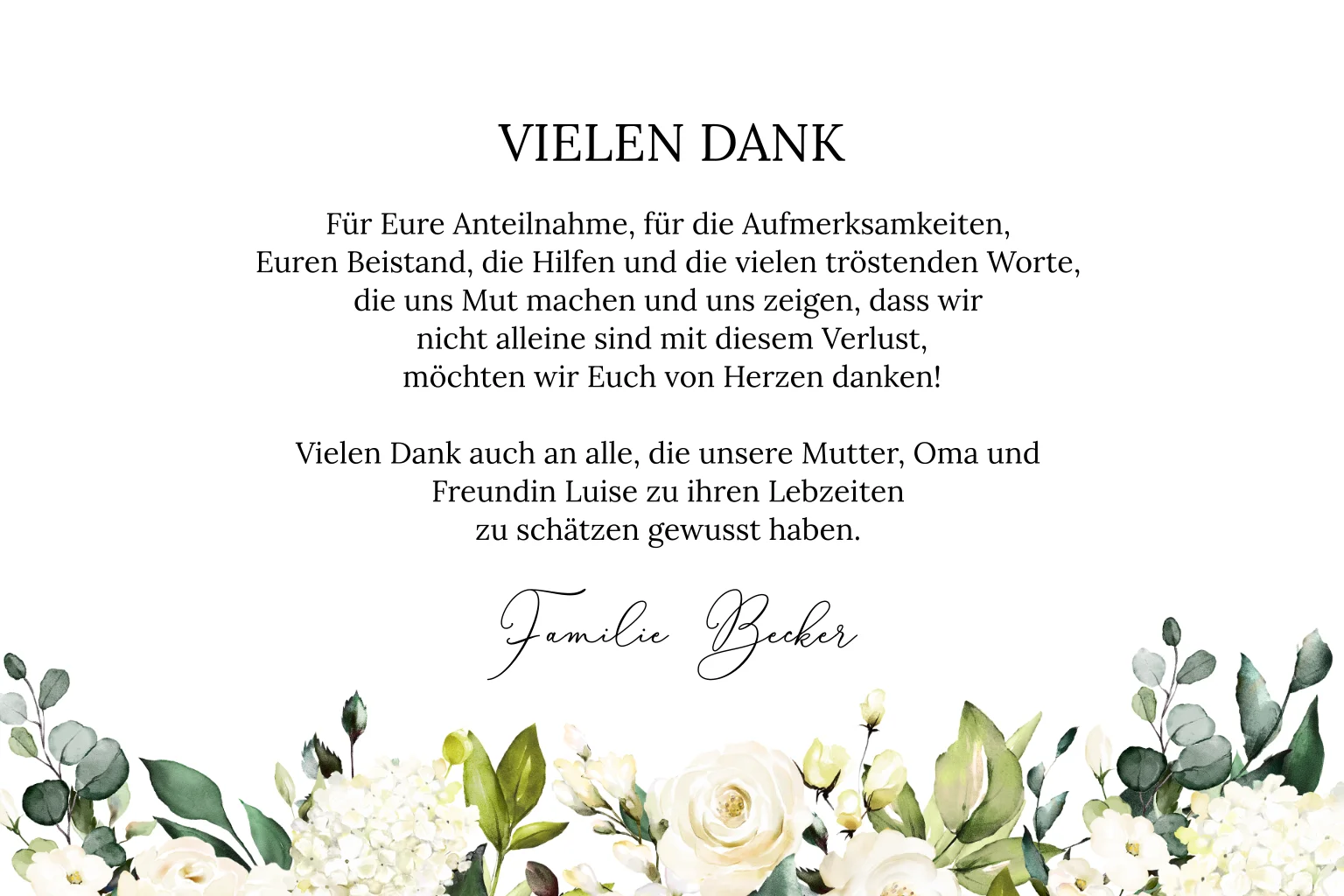 VIELEN DANK

Für Eure Anteilnahme, für die Aufmerksamkeiten, Euren Beistand, die Hilfen und die vielen tröstenden Worte, die uns Mut machen und uns zeigen, dass wir nicht alleine sind mit diesem Verlust, möchten wir Euch von Herzen danken!

Vielen Dank auch an alle, die unsere Mutter, Oma und Freundin Luise zu ihren Lebzeiten zu schätzen gewusst haben.

Familie Becker